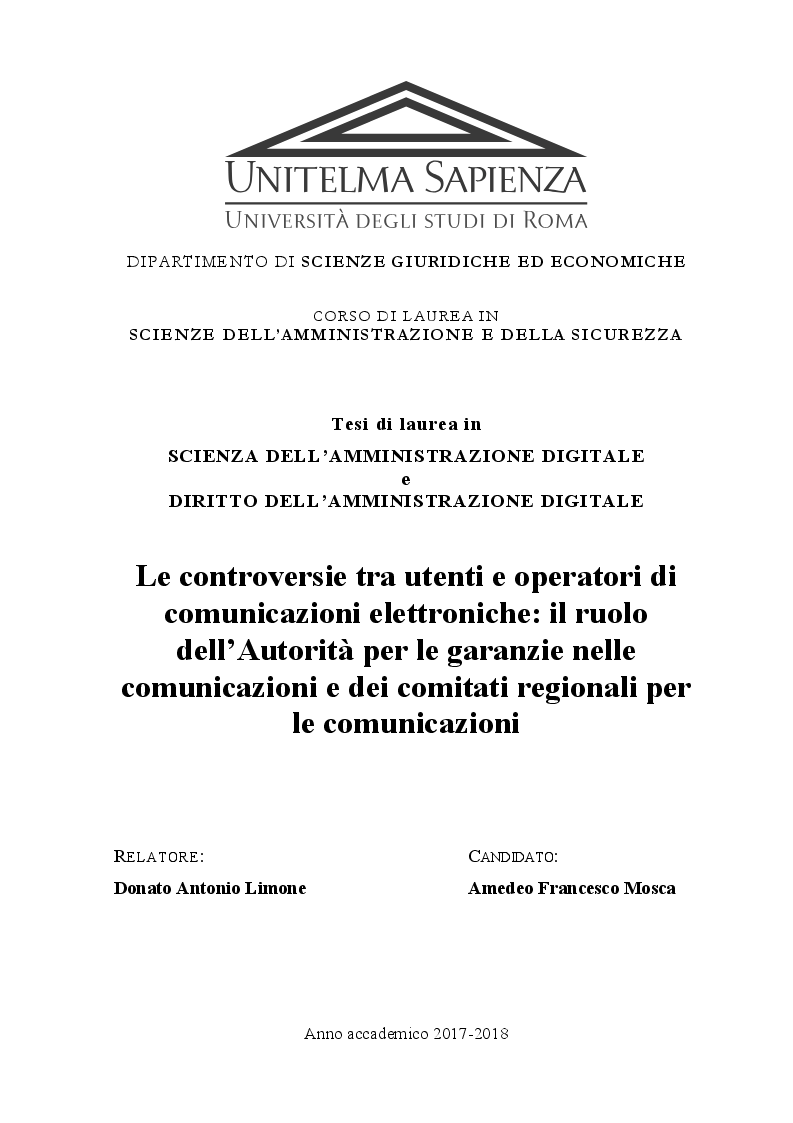 UNITELMA SAPIENZA
UNIVERSITÀ DEGLI STUDI DI ROMA

DIPARTIMENTO DI SCIENZE GIURIDICHE ED ECONOMICHE

CORSO DI LAUREA IN
SCIENZE DELL'AMMINISTRAZIONE E DELLA SICUREZZA

Tesi di laurea in
SCIENZA DELL'AMMINISTRAZIONE DIGITALE
e
DIRITTO DELL'AMMINISTRAZIONE DIGITALE

Le controversie tra utenti e operatori di comunicazioni elettroniche: il ruolo dell'Autorità per le garanzie nelle comunicazioni e dei comitati regionali per le comunicazioni

RELATORE:
Donato Antonio Limone

CANDIDATO:
Amedeo Francesco Mosca

Anno accademico 2017-2018